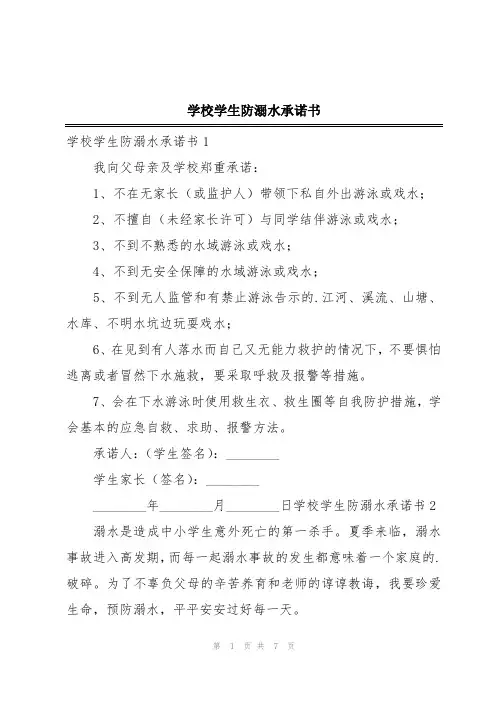 学校学生防溺水承诺书

学校学生防溺水承诺书 1

我向父母亲及学校郑重承诺：

1、不在无家长（或监护人）带领下私自外出游泳或戏水；

2、不擅自（未经家长许可）与同学结伴游泳或戏水；

3、不到不熟悉的水域游泳或戏水；

4、不到无安全保障的水域游泳或戏水；

5、不到无人监管和有禁止游泳告示的.江河、溪流、山塘、水库、不明水坑边玩耍戏水；

6、在见到有人落水而自己又无能力救护的情况下，不要惧怕逃离或者冒然下水施救，要采取呼救及报警等措施。

7、会在下水游泳时使用救生衣、救生圈等自我防护措施，学会基本的应急自救、求助、报警方法。

承诺人：（学生签名）：________

学生家长（签名）：________

________年________月________日学校学生防溺水承诺书 2

溺水是造成中小学生意外死亡的第一杀手。夏季来临，溺水事故进入高发期，而每一起溺水事故的发生都意味着一个家庭的.破碎。为了不辜负父母的辛苦养育和老师的谆谆教诲，我要珍爱生命，预防溺水，平平安安过好每一天。

第 1 页 共 7 页